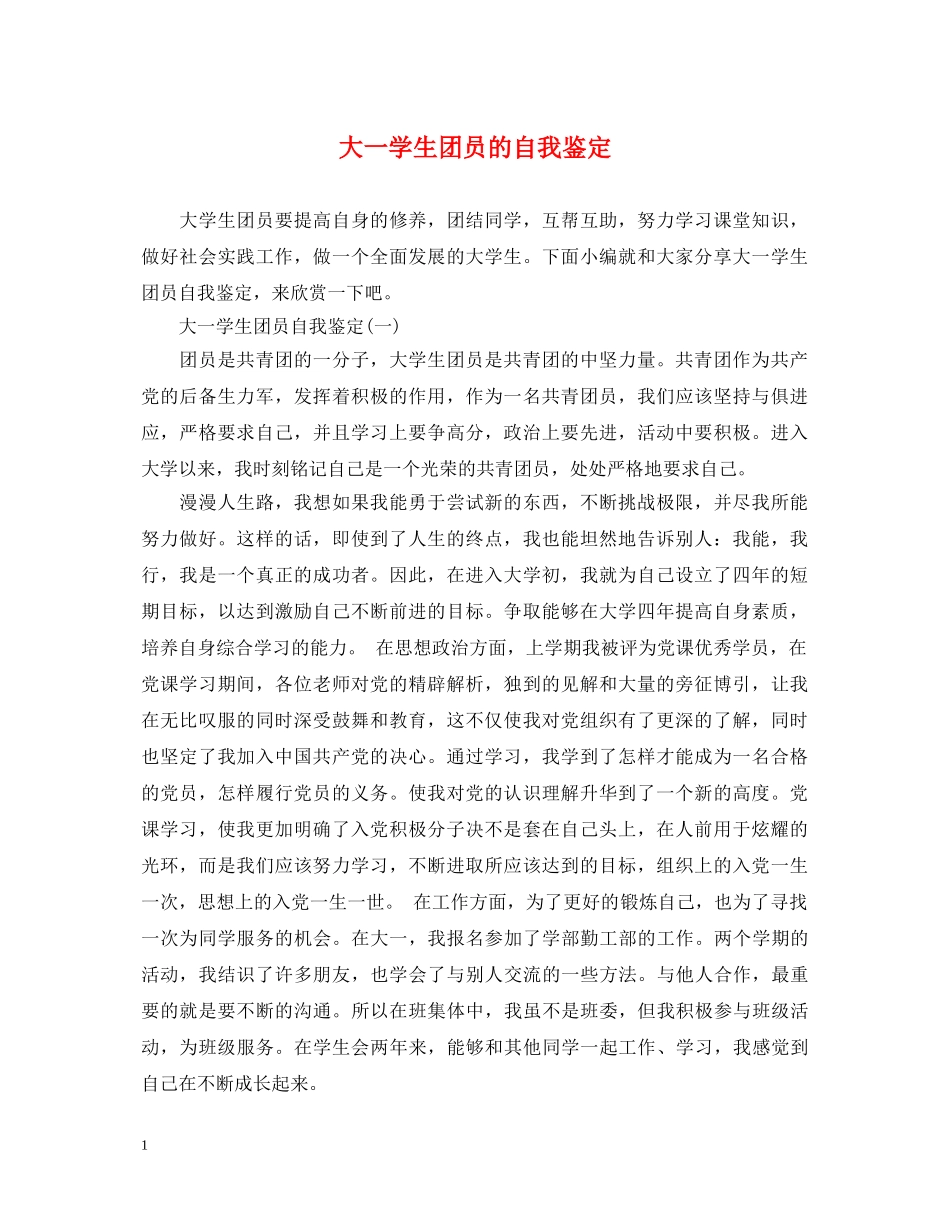 大一学生团员的自我鉴定

大学生团员要提高自身的修养，团结同学，互帮互助，努力学习课堂知识，做好社会实践工作，做一个全面发展的大学生。下面小编就和大家分享大一学生团员自我鉴定，来欣赏一下吧。

大一学生团员自我鉴定(一)

团员是共青团的一分子，大学生团员是共青团的中坚力量。共青团作为共产党的后备生力军，发挥着积极的作用，作为一名共青团员，我们应该坚持与俱进应，严格要求自己，并且学习上要争高分，政治上要先进，活动中要积极。进入大学以来，我时刻铭记自己是一个光荣的共青团员，处处严格地要求自己。

漫漫人生路，我想如果我能勇于尝试新的东西，不断挑战极限，并尽我所能努力做好。这样的话，即使到了人生的终点，我也能坦然地告诉别人：我能，我行，我是一个真正的成功者。因此，在进入大学初，我就为自己设立了四年的短期目标，以达到激励自己不断前进的目标。争取能够在大学四年提高自身素质，培养自身综合学习的能力。 在思想政治方面，上学期我被评为党课优秀学员，在党课学习期间，各位老师对党的精辟解析，独到的见解和大量的旁征博引，让我在无比叹服的同时深受鼓舞和教育，这不仅使我对党组织有了更深的了解，同时也坚定了我加入中国共产党的决心。通过学习，我学到了怎样才能成为一名合格的党员，怎样履行党员的义务。使我对党的认识理解升华到了一个新的高度。党课学习，使我更加明确了入党积极分子决不是套在自己头上，在人前用于炫耀的光环，而是我们应该努力学习，不断进取所应该达到的目标，组织上的入党一生一次，思想上的入党一生一世。 在工作方面，为了更好的锻炼自己，也为了寻找一次为同学服务的机会。在大一，我报名参加了学部勤工部的工作。两个学期的活动，我结识了许多朋友，也学会了与别人交流的一些方法。与他人合作，最重要的就是要不断的沟通。所以在班集体中，我虽不是班委，但我积极参与班级活动，为班级服务。在学生会两年来，能够和其他同学一起工作、学习，我感觉到自己在不断成长起来。

1